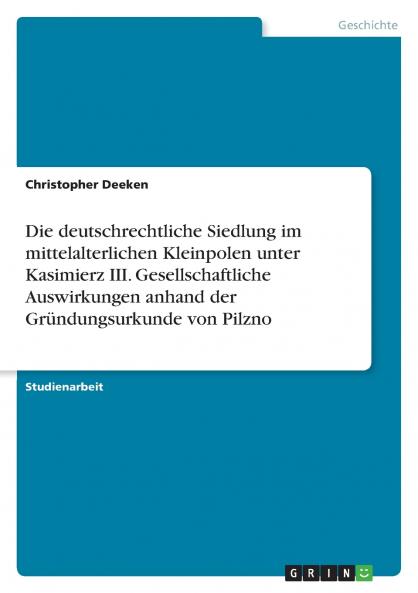 Geschichte

Christopher Deeken

Die deutschrechtliche Siedlung im mittelalterlichen Kleinpolen unter Kasimierz III. Gesellschaftliche Auswirkungen anhand der Gründungsurkunde von Pilzno

Studienarbeit

GRIN